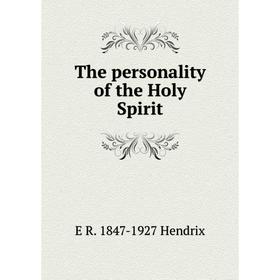 The personality of the Holy Spirit

E R. 1847-1927 Hendrix